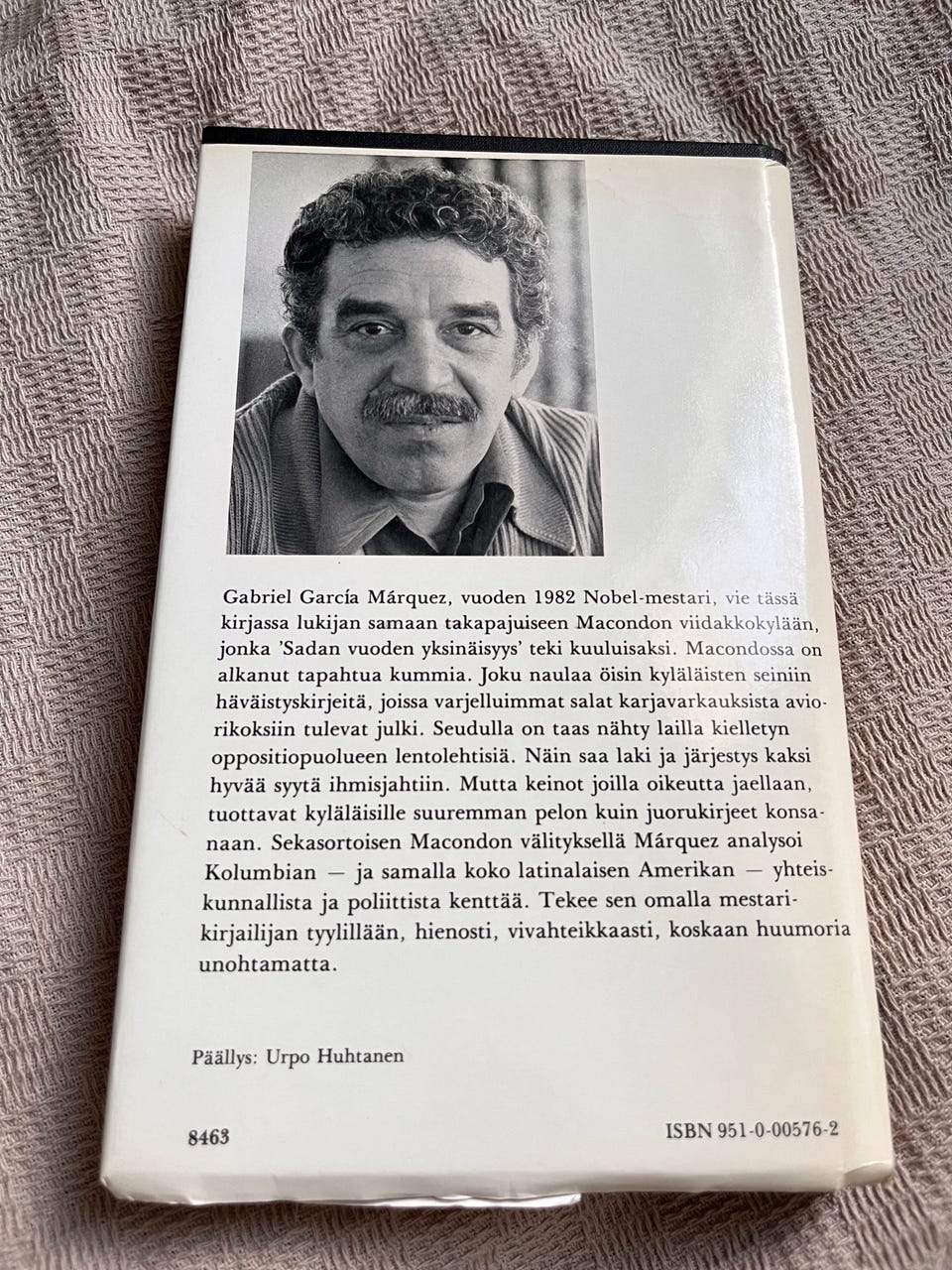 Gabriel García Márquez, vuoden 1982 Nobel-mestari, vie tässä kirjassa lukijan samaan takapajuiseen Macondon viidakkokylään, jonka 'Sadan vuoden yksinäisyys' teki kuuluisaksi. Macondossa on alkanut tapahtua kummia. Joku naulaa öisin kyläläisten seiniin häväistyskirjeitä, joissa varjelluimmat salat karjavarkauksista aviorikoksiin tulevat julki. Seudulla on taas nähty lailla kielletyn oppositiopuolueen lentolehtisiä. Näin saa laki ja järjestys kaksi hyvää syytä ihmisjahtiin. Mutta keinot joilla oikeutta jaellaan, tuottavat kyläläisille suuremman pelon kuin juorukirjeet konsanaan. Sekasortoisen Macondon välityksellä Márquez analysoi Kolumbian — ja samalla koko latinalaisen Amerikan — yhteiskunnallista ja poliittista kenttää. Tekee sen omalla mestarikirjailijan tyylillään, hienosti, vivahteikkaasti, koskaan huumoria unohtamatta.

Päällys: Urpo Huhtanen

8463

ISBN 951-0-00576-2